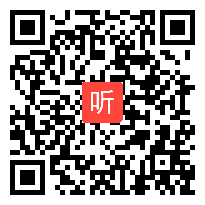 听